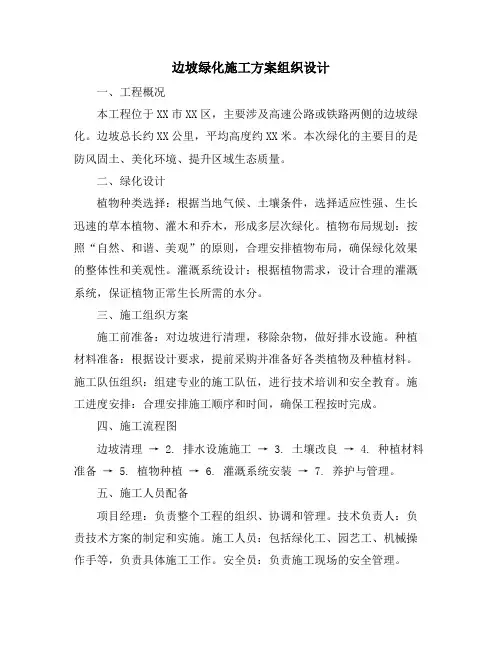 边坡绿化施工方案组织设计

一、工程概况

本工程位于XX市XX区，主要涉及高速公路或铁路两侧的边坡绿化。边坡总长约XX公里，平均高度约XX米。本次绿化的主要目的是防风固土、美化环境、提升区域生态质量。

二、绿化设计

植物种类选择：根据当地气候、土壤条件，选择适应性强、生长迅速的草本植物、灌木和乔木，形成多层次绿化。植物布局规划：按照“自然、和谐、美观”的原则，合理安排植物布局，确保绿化效果的整体性和美观性。灌溉系统设计：根据植物需求，设计合理的灌溉系统，保证植物正常生长所需的水分。

三、施工组织方案

施工前准备：对边坡进行清理，移除杂物，做好排水设施。种植材料准备：根据设计要求，提前采购并准备好各类植物及种植材料。施工队伍组织：组建专业的施工队伍，进行技术培训和安全教育。施工进度安排：合理安排施工顺序和时间，确保工程按时完成。

四、施工流程图

边坡清理 → 2. 排水设施施工 → 3. 土壤改良 → 4. 种植材料准备 → 5. 植物种植 → 6. 灌溉系统安装 → 7. 养护与管理。

五、施工人员配备

项目经理：负责整个工程的组织、协调和管理。技术负责人：负责技术方案的制定和实施。施工人员：包括绿化工、园艺工、机械操作手等，负责具体施工工作。安全员：负责施工现场的安全管理。